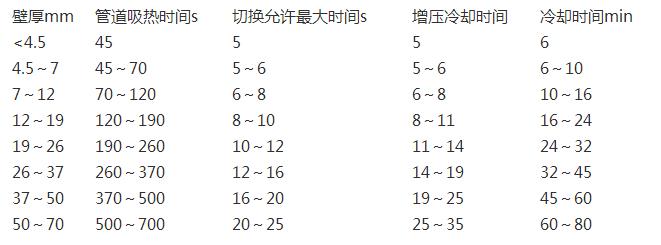 | 壁厚mm | 管道吸热时间s | 切换允许最大时间s | 增压冷却时间 | 冷却时间min |
|---|---|---|---|---|
| <4.5 | 45 | 5 | 5 | 6 |
| 4.5 ~ 7 | 45 ~ 70 | 5 ~ 6 | 5 ~ 6 | 6 ~ 10 |
| 7 ~ 12 | 70 ~ 120 | 6 ~ 8 | 6 ~ 8 | 10 ~ 16 |
| 12 ~ 19 | 120 ~ 190 | 8 ~ 10 | 8 ~ 11 | 16 ~ 24 |
| 19 ~ 26 | 190 ~ 260 | 10 ~ 12 | 11 ~ 14 | 24 ~ 32 |
| 26 ~ 37 | 260 ~ 370 | 12 ~ 16 | 14 ~ 19 | 32 ~ 45 |
| 37 ~ 50 | 370 ~ 500 | 16 ~ 20 | 19 ~ 25 | 45 ~ 60 |
| 50 ~ 70 | 500 ~ 700 | 20 ~ 25 | 25 ~ 35 | 60 ~ 80 |